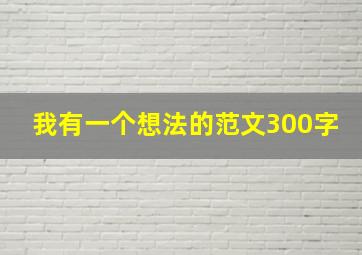 我有一个想法的范文300字